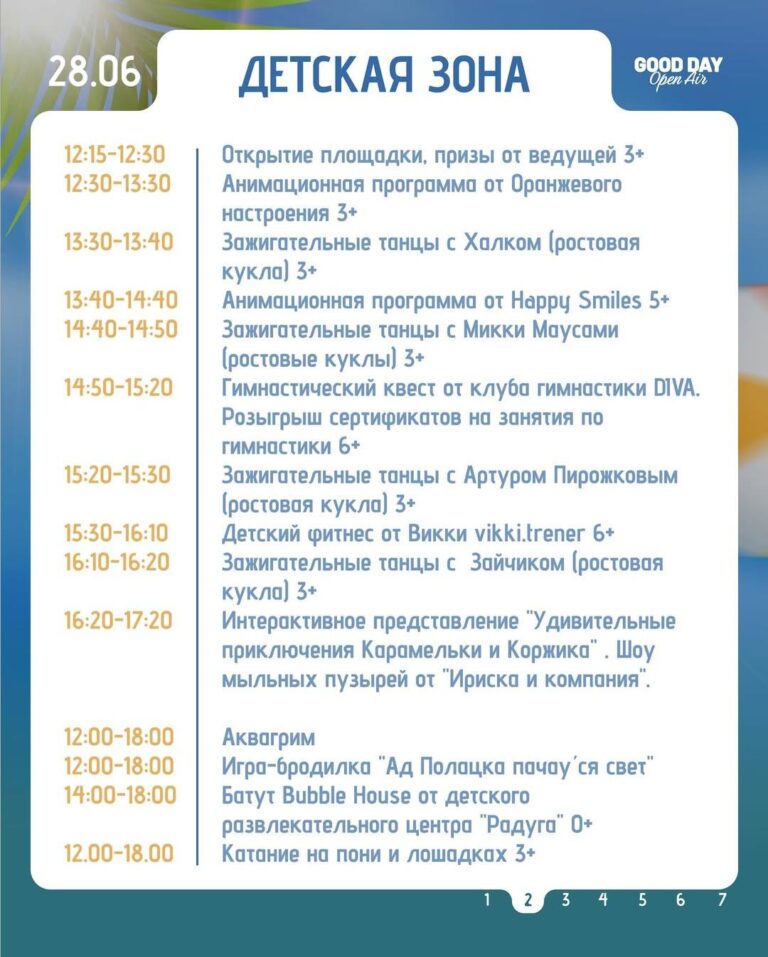 28.06

ДЕТСКАЯ ЗОНА

GOOD DAY
Open Air

| | |
|---|---|
| 12:15-12:30 | Открытие площадки, призы от ведущей 3+ |
| 12:30-13:30 | Анимационная программа от Оранжевого настроения 3+ |
| 13:30-13:40 | Зажигательные танцы с Халком (ростовая кукла) 3+ |
| 13:40-14:40 | Анимационная программа от Happy Smiles 5+ |
| 14:40-14:50 | Зажигательные танцы с Микки Маусами (ростовые куклы) 3+ |
| 14:50-15:20 | Гимнастический квест от клуба гимнастики DIVA. Розыгрыш сертификатов на занятия по гимнастики 6+ |
| 15:20-15:30 | Зажигательные танцы с Артуром Пирожковым (ростовая кукла) 3+ |
| 15:30-16:10 | Детский фитнес от Викки vikki.trener 6+ |
| 16:10-16:20 | Зажигательные танцы с Зайчиком (ростовая кукла) 3+ |
| 16:20-17:20 | Интерактивное представление "Удивительные приключения Карамельки и Коржика" . Шоу мыльных пузырей от "Ириска и компания". |
| 12:00-18:00 | Аквагрим |
| 12:00-18:00 | Игра-бродилка "Ад Полацка пачау´ся свет" |
| 14:00-18:00 | Батут Bubble House от детского развлекательного центра "Радуга" 0+ |
| 12.00-18.00 | Катание на пони и лошадках 3+ |

1 2 3 4 5 6 7